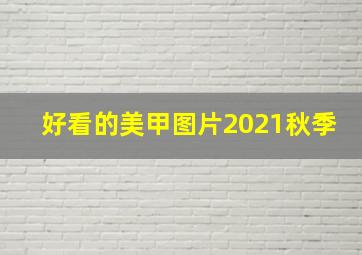 好看的美甲图片2021秋季